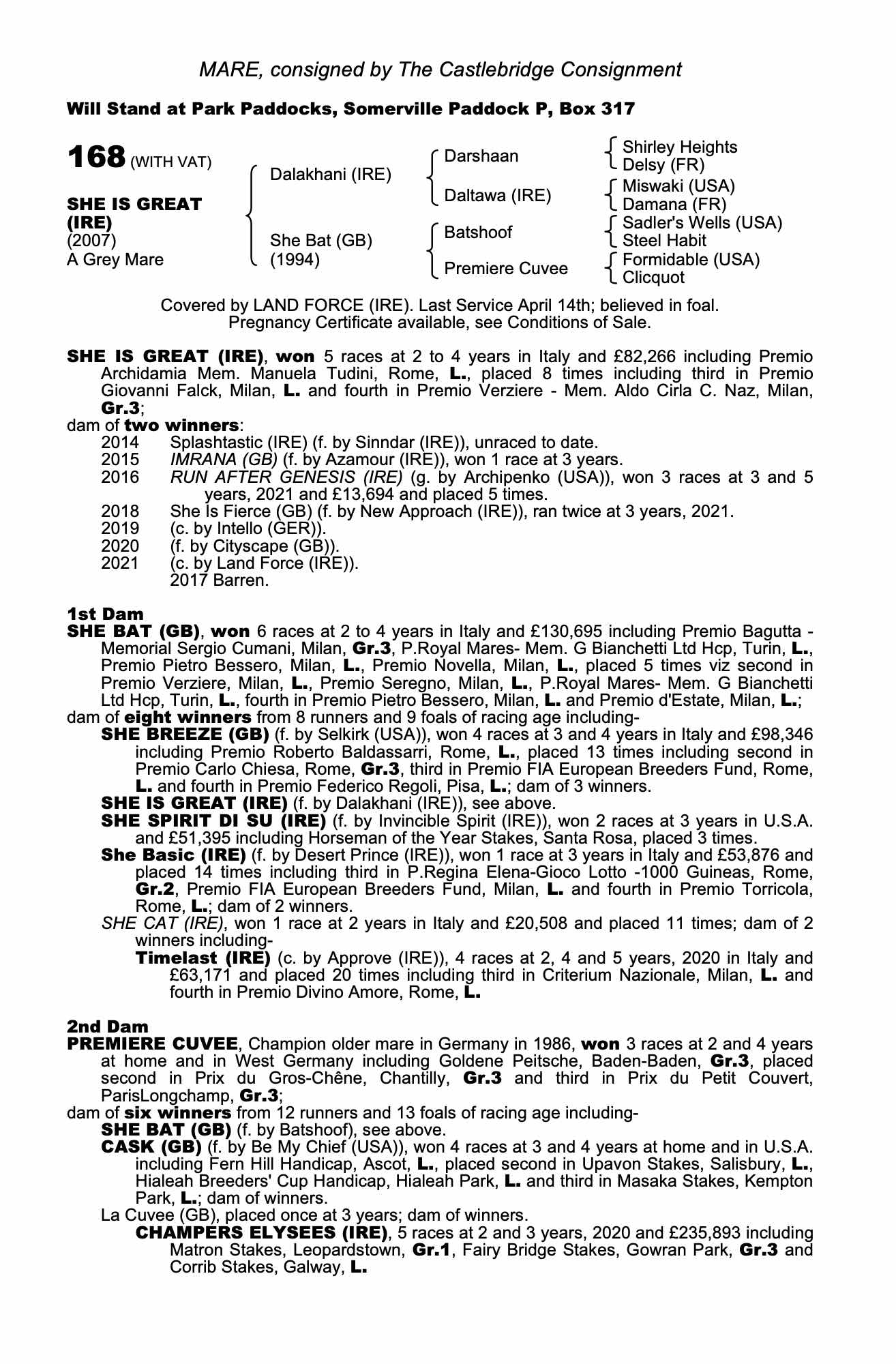 MARE, consigned by The Castlebridge Consignment

Will Stand at Park Paddocks, Somerville Paddock P, Box 317

168 (WITH VAT)

SHE IS GREAT (IRE)
(2007)
A Grey Mare

Dalakhani (IRE)
She Bat (GB) (1994)

Darshaan
Daltawa (IRE)
Batshoof
Premiere Cuvee

Shirley Heights
Delsy (FR)
Miswaki (USA)
Damana (FR)
Sadler's Wells (USA)
Steel Habit
Formidable (USA)
Clicquot

Covered by LAND FORCE (IRE). Last Service April 14th; believed in foal. Pregnancy Certificate available, see Conditions of Sale.

SHE IS GREAT (IRE), won 5 races at 2 to 4 years in Italy and £82,266 including Premio Archidamia Mem. Manuela Tudini, Rome, L., placed 8 times including third in Premio Giovanni Falck, Milan, L. and fourth in Premio Verziere - Mem. Aldo Cirla C. Naz, Milan, Gr.3;
dam of two winners:
2014 Splashtastic (IRE) (f. by Sinndar (IRE)), unraced to date.
2015 IMRANA (GB) (f. by Azamour (IRE)), won 1 race at 3 years.
2016 RUN AFTER GENESIS (IRE) (g. by Archipenko (USA)), won 3 races at 3 and 5 years, 2021 and £13,694 and placed 5 times.
2018 She Is Fierce (GB) (f. by New Approach (IRE)), ran twice at 3 years, 2021.
2019 (c. by Intello (GER)).
2020 (f. by Cityscape (GB)).
2021 (c. by Land Force (IRE)).
2017 Barren.

1st Dam
SHE BAT (GB), won 6 races at 2 to 4 years in Italy and £130,695 including Premio Bagutta - Memorial Sergio Cumani, Milan, Gr.3, P.Royal Mares- Mem. G Bianchetti Ltd Hcp, Turin, L., Premio Pietro Bessero, Milan, L., Premio Novella, Milan, L., placed 5 times viz second in Premio Verziere, Milan, L., Premio Seregno, Milan, L., P.Royal Mares- Mem. G Bianchetti Ltd Hcp, Turin, L., fourth in Premio Pietro Bessero, Milan, L. and Premio d'Estate, Milan, L.;
dam of eight winners from 8 runners and 9 foals of racing age including-
SHE BREEZE (GB) (f. by Selkirk (USA)), won 4 races at 3 and 4 years in Italy and £98,346 including Premio Roberto Baldassarri, Rome, L., placed 13 times including second in Premio Carlo Chiesa, Rome, Gr.3, third in Premio FIA European Breeders Fund, Rome, L. and fourth in Premio Federico Regoli, Pisa, L.; dam of 3 winners.
SHE IS GREAT (IRE) (f. by Dalakhani (IRE)), see above.
SHE SPIRIT DI SU (IRE) (f. by Invincible Spirit (IRE)), won 2 races at 3 years in U.S.A. and £51,395 including Horseman of the Year Stakes, Santa Rosa, placed 3 times.
She Basic (IRE) (f. by Desert Prince (IRE)), won 1 race at 3 years in Italy and £53,876 and placed 14 times including third in P.Regina Elena-Gioco Lotto -1000 Guineas, Rome, Gr.2, Premio FIA European Breeders Fund, Milan, L. and fourth in Premio Torricola, Rome, L.; dam of 2 winners.
SHE CAT (IRE), won 1 race at 2 years in Italy and £20,508 and placed 11 times; dam of 2 winners including-
Timelast (IRE) (c. by Approve (IRE)), 4 races at 2, 4 and 5 years, 2020 in Italy and £63,171 and placed 20 times including third in Criterium Nazionale, Milan, L. and fourth in Premio Divino Amore, Rome, L.

2nd Dam
PREMIERE CUVEE, Champion older mare in Germany in 1986, won 3 races at 2 and 4 years at home and in West Germany including Goldene Peitsche, Baden-Baden, Gr.3, placed second in Prix du Gros-Chêne, Chantilly, Gr.3 and third in Prix du Petit Couvert, ParisLongchamp, Gr.3;
dam of six winners from 12 runners and 13 foals of racing age including-
SHE BAT (GB) (f. by Batshoof), see above.
CASK (GB) (f. by Be My Chief (USA)), won 4 races at 3 and 4 years at home and in U.S.A. including Fern Hill Handicap, Ascot, L., placed second in Upavon Stakes, Salisbury, L., Hialeah Breeders' Cup Handicap, Hialeah Park, L. and third in Masaka Stakes, Kempton Park, L.; dam of winners.
La Cuvee (GB), placed once at 3 years; dam of winners.
CHAMPERS ELYSEES (IRE), 5 races at 2 and 3 years, 2020 and £235,893 including Matron Stakes, Leopardstown, Gr.1, Fairy Bridge Stakes, Gowran Park, Gr.3 and Corrib Stakes, Galway, L.